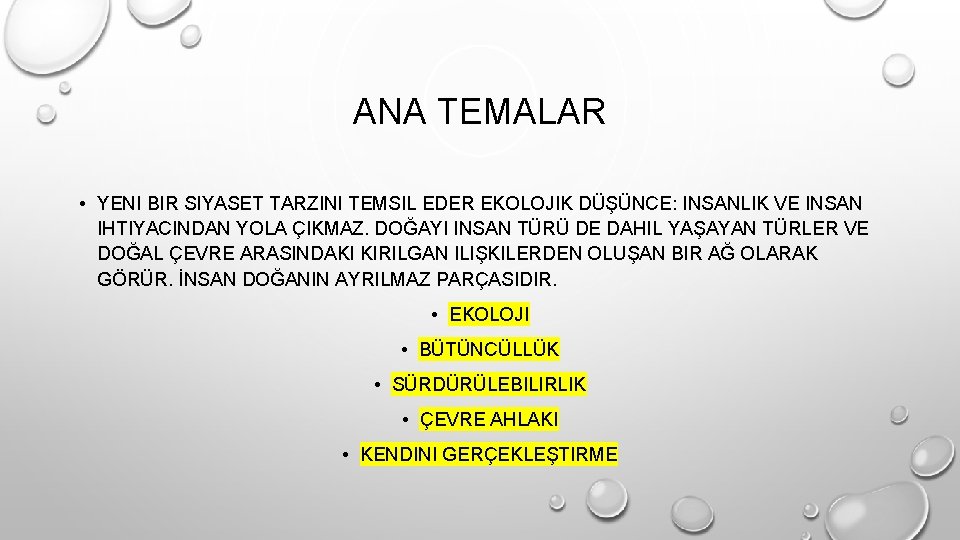 ANA TEMALAR

• YENI BIR SIYASET TARZINI TEMSIL EDER EKOLOJIK DÜŞÜNCE: INSANLIK VE INSAN IHTIYACINDAN YOLA ÇIKMAZ. DOĞAYI INSAN TÜRÜ DE DAHIL YAŞAYAN TÜRLER VE DOĞAL ÇEVRE ARASINDAKI KIRILGAN ILIŞKILERDEN OLUŞAN BIR AĞ OLARAK GÖRÜR. İNSAN DOĞANIN AYRILMAZ PARÇASIDIR.

• EKOLOJI
• BÜTÜNCÜLLÜK
• SÜRDÜRÜLEBILIRLIK
• ÇEVRE AHLAKI
• KENDINI GERÇEKLEŞTIRME